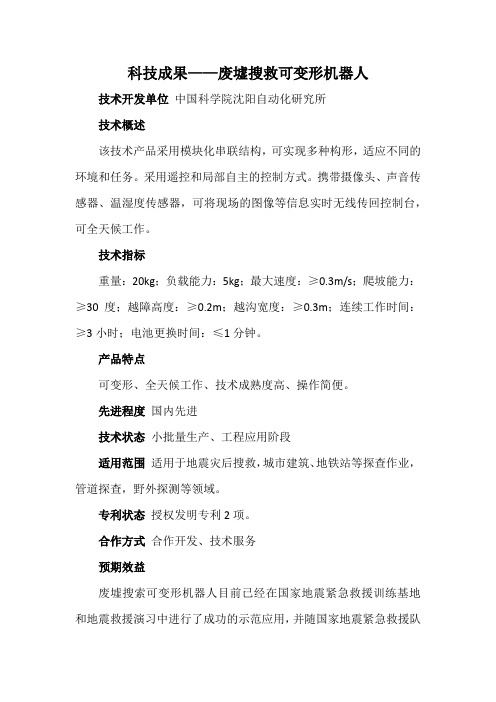 科技成果——废墟搜救可变形机器人

技术开发单位 中国科学院沈阳自动化研究所

技术概述

该技术产品采用模块化串联结构，可实现多种构形，适应不同的环境和任务。采用遥控和局部自主的控制方式。携带摄像头、声音传感器、温湿度传感器，可将现场的图像等信息实时无线传回控制台，可全天候工作。

技术指标

重量：20kg；负载能力：5kg；最大速度：≥0.3m/s；爬坡能力：≥30 度；越障高度：≥0.2m；越沟宽度：≥0.3m；连续工作时间：≥3 小时；电池更换时间：≤1 分钟。

产品特点

可变形、全天候工作、技术成熟度高、操作简便。

先进程度 国内先进

技术状态 小批量生产、工程应用阶段

适用范围 适用于地震灾后搜救，城市建筑、地铁站等探查作业，管道探查，野外探测等领域。

专利状态 授权发明专利 2 项。

合作方式 合作开发、技术服务

预期效益

废墟搜索可变形机器人目前已经在国家地震紧急救援训练基地和地震救援演习中进行了成功的示范应用，并随国家地震紧急救援队